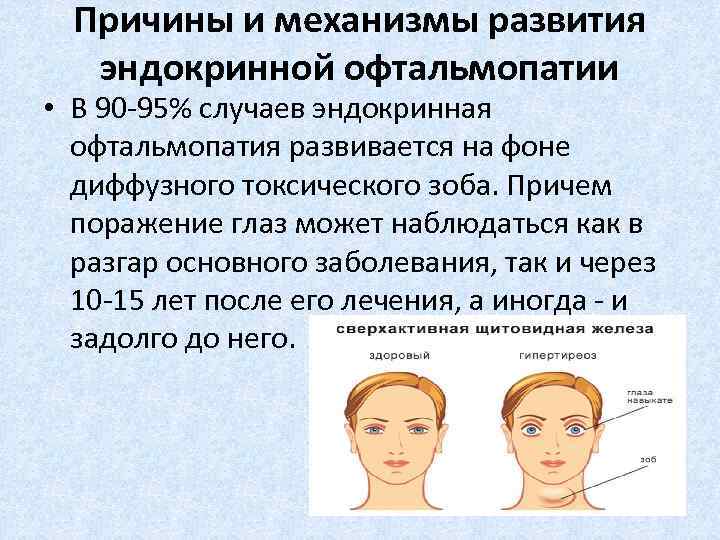 Причины и механизмы развития эндокринной офтальмопатии

• В 90-95% случаев эндокринная офтальмопатия развивается на фоне диффузного токсического зоба. Причем поражение глаз может наблюдаться как в разгар основного заболевания, так и через 10-15 лет после его лечения, а иногда - и задолго до него.

сверхактивная щитовидная железа

здоровый

гипертиреоз

глаза навыкате

зоб